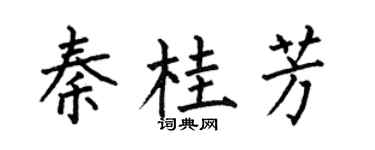 秦桂芳

词典网